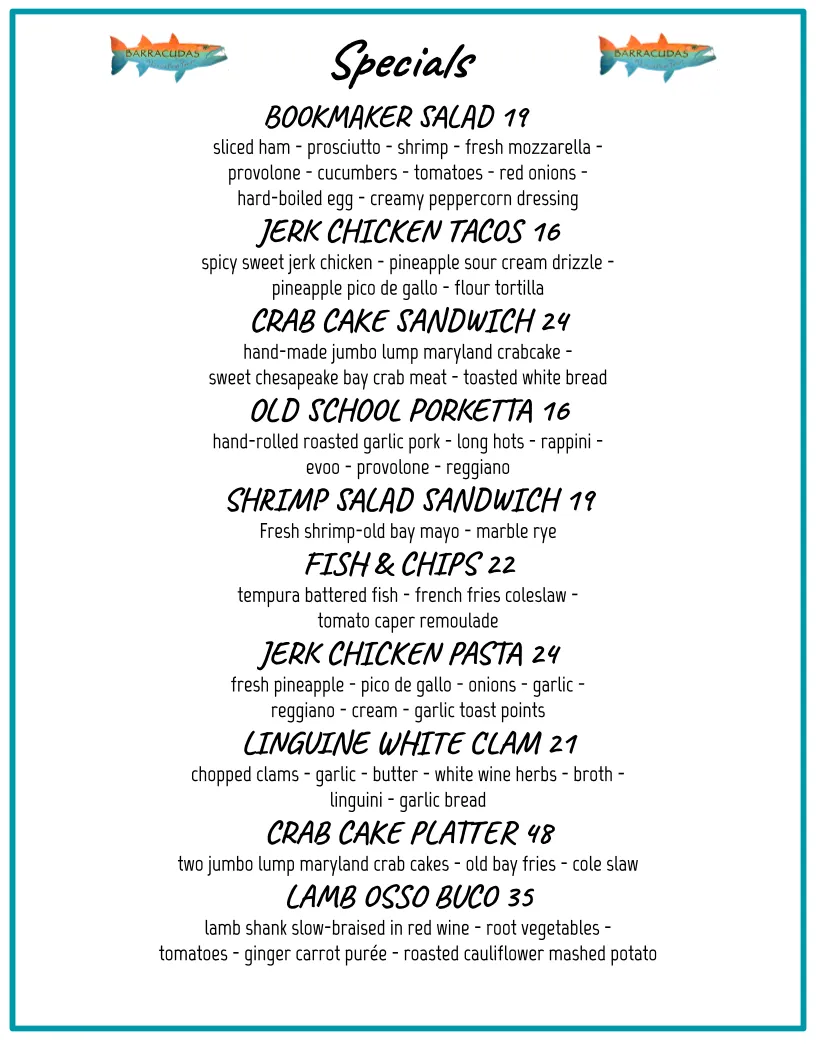 BARRACUDAS

Specials

BARRACUDAS

BOOKMAKER SALAD 19
sliced ham - prosciutto - shrimp - fresh mozzarella - provolone - cucumbers - tomatoes - red onions - hard-boiled egg - creamy peppercorn dressing

JERK CHICKEN TACOS 16
spicy sweet jerk chicken - pineapple sour cream drizzle - pineapple pico de gallo - flour tortilla

CRAB CAKE SANDWICH 24
hand-made jumbo lump maryland crabcake - sweet chesapeake bay crab meat - toasted white bread

OLD SCHOOL PORKETTA 16
hand-rolled roasted garlic pork - long hots - rappini - evoo - provolone - reggiano

SHRIMP SALAD SANDWICH 19
Fresh shrimp-old bay mayo - marble rye

FISH & CHIPS 22
tempura battered fish - french fries coleslaw - tomato caper remoulade

JERK CHICKEN PASTA 24
fresh pineapple - pico de gallo - onions - garlic - reggiano - cream - garlic toast points

LINGUINE WHITE CLAM 21
chopped clams - garlic - butter - white wine herbs - broth - linguini - garlic bread

CRAB CAKE PLATTER 48
two jumbo lump maryland crab cakes - old bay fries - cole slaw

LAMB OSSO BUCO 35
lamb shank slow-braised in red wine - root vegetables - tomatoes - ginger carrot purée - roasted cauliflower mashed potato